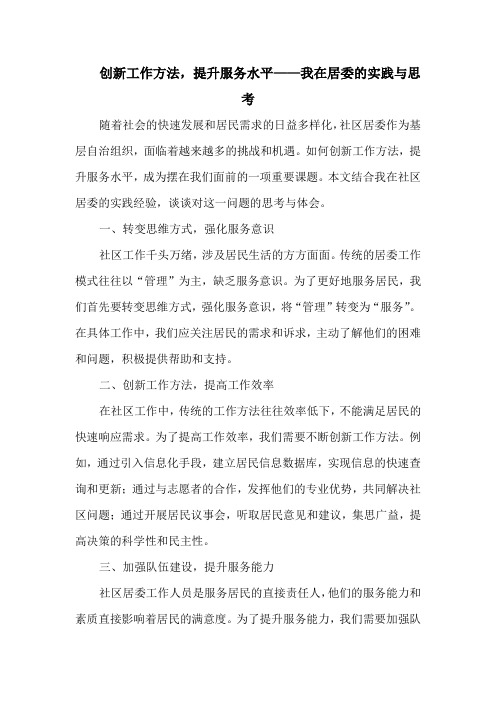 创新工作方法，提升服务水平——我在居委的实践与思考

随着社会的快速发展和居民需求的日益多样化，社区居委作为基层自治组织，面临着越来越多的挑战和机遇。如何创新工作方法，提升服务水平，成为摆在我们面前的一项重要课题。本文结合我在社区居委的实践经验，谈谈对这一问题的思考与体会。

一、转变思维方式，强化服务意识

社区工作千头万绪，涉及居民生活的方方面面。传统的居委工作模式往往以“管理”为主，缺乏服务意识。为了更好地服务居民，我们首先要转变思维方式，强化服务意识，将“管理”转变为“服务”。在具体工作中，我们应关注居民的需求和诉求，主动了解他们的困难和问题，积极提供帮助和支持。

二、创新工作方法，提高工作效率

在社区工作中，传统的工作方法往往效率低下，不能满足居民的快速响应需求。为了提高工作效率，我们需要不断创新工作方法。例如，通过引入信息化手段，建立居民信息数据库，实现信息的快速查询和更新；通过与志愿者的合作，发挥他们的专业优势，共同解决社区问题；通过开展居民议事会，听取居民意见和建议，集思广益，提高决策的科学性和民主性。

三、加强队伍建设，提升服务能力

社区居委工作人员是服务居民的直接责任人，他们的服务能力和素质直接影响着居民的满意度。为了提升服务能力，我们需要加强队